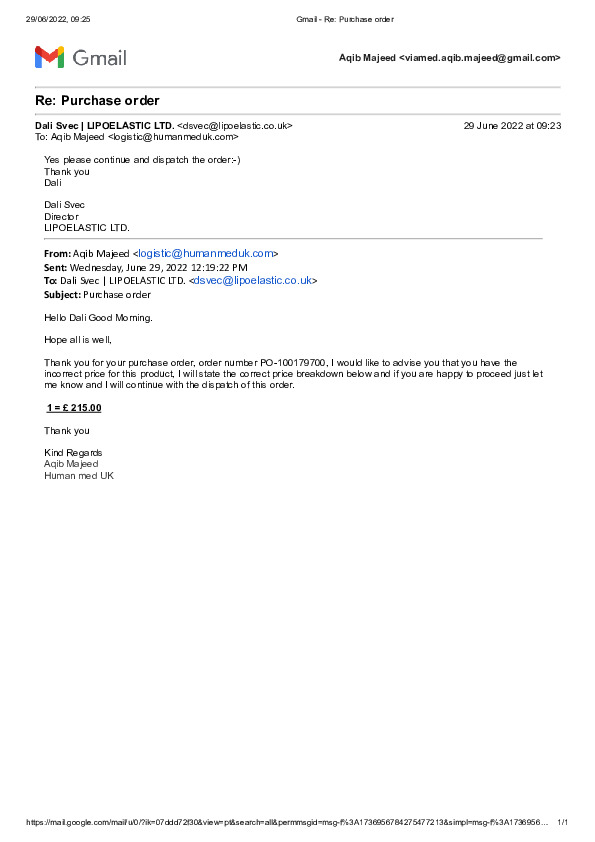 29/06/2022, 09:25 Gmail - Re: Purchase order

Gmail

Aqib Majeed <viamed.aqib.majeed@gmail.com>

Re: Purchase order

Dali Svec | LIPOELASTIC LTD. <dsvec@lipoelastic.co.uk> 29 June 2022 at 09:23
To: Aqib Majeed <logistic@humanmeduk.com>

Yes please continue and dispatch the order:-)
Thank you
Dali

Dali Svec
Director
LIPOELASTIC LTD.

From: Aqib Majeed <logistic@humanmeduk.com>
Sent: Wednesday, June 29, 2022 12:19:22 PM
To: Dali Svec | LIPOELASTIC LTD. <dsvec@lipoelastic.co.uk>
Subject: Purchase order

Hello Dali Good Morning.

Hope all is well,

Thank you for your purchase order, order number PO-100179700, I would like to advise you that you have the incorrect price for this product, I will state the correct price breakdown below and if you are happy to proceed just let me know and I will continue with the dispatch of this order.

1 = £ 215.00

Thank you

Kind Regards
Aqib Majeed
Human med UK

https://mail.google.com/mail/u/0/?ik=07ddd72f30&view=pt&search=all&permmsgid=msg-f%3A1736956784275477213&simpl=msg-f%3A1736956... 1/1